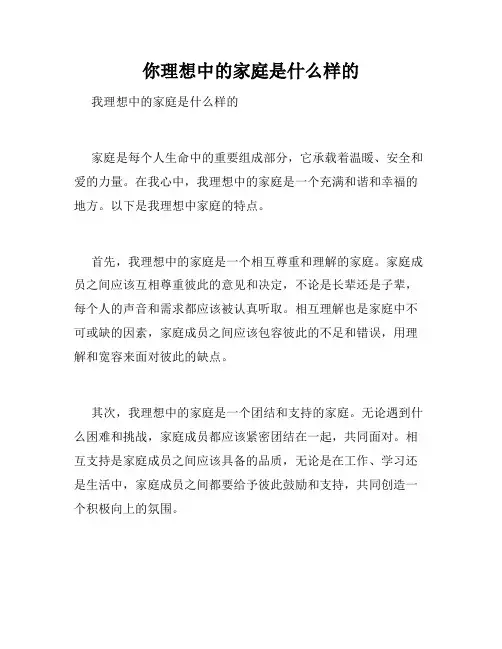 你理想中的家庭是什么样的

我理想中的家庭是什么样的

家庭是每个人生命中的重要组成部分，它承载着温暖、安全和爱的力量。在我心中，我理想中的家庭是一个充满和谐和幸福的地方。以下是我理想中家庭的特点。

首先，我理想中的家庭是一个相互尊重和理解的家庭。家庭成员之间应该互相尊重彼此的意见和决定，不论是长辈还是子辈，每个人的声音和需求都应该被认真听取。相互理解也是家庭中不可或缺的因素，家庭成员之间应该包容彼此的不足和错误，用理解和宽容来面对彼此的缺点。

其次，我理想中的家庭是一个团结和支持的家庭。无论遇到什么困难和挑战，家庭成员都应该紧密团结在一起，共同面对。相互支持是家庭成员之间应该具备的品质，无论是在工作、学习还是生活中，家庭成员之间都要给予彼此鼓励和支持，共同创造一个积极向上的氛围。